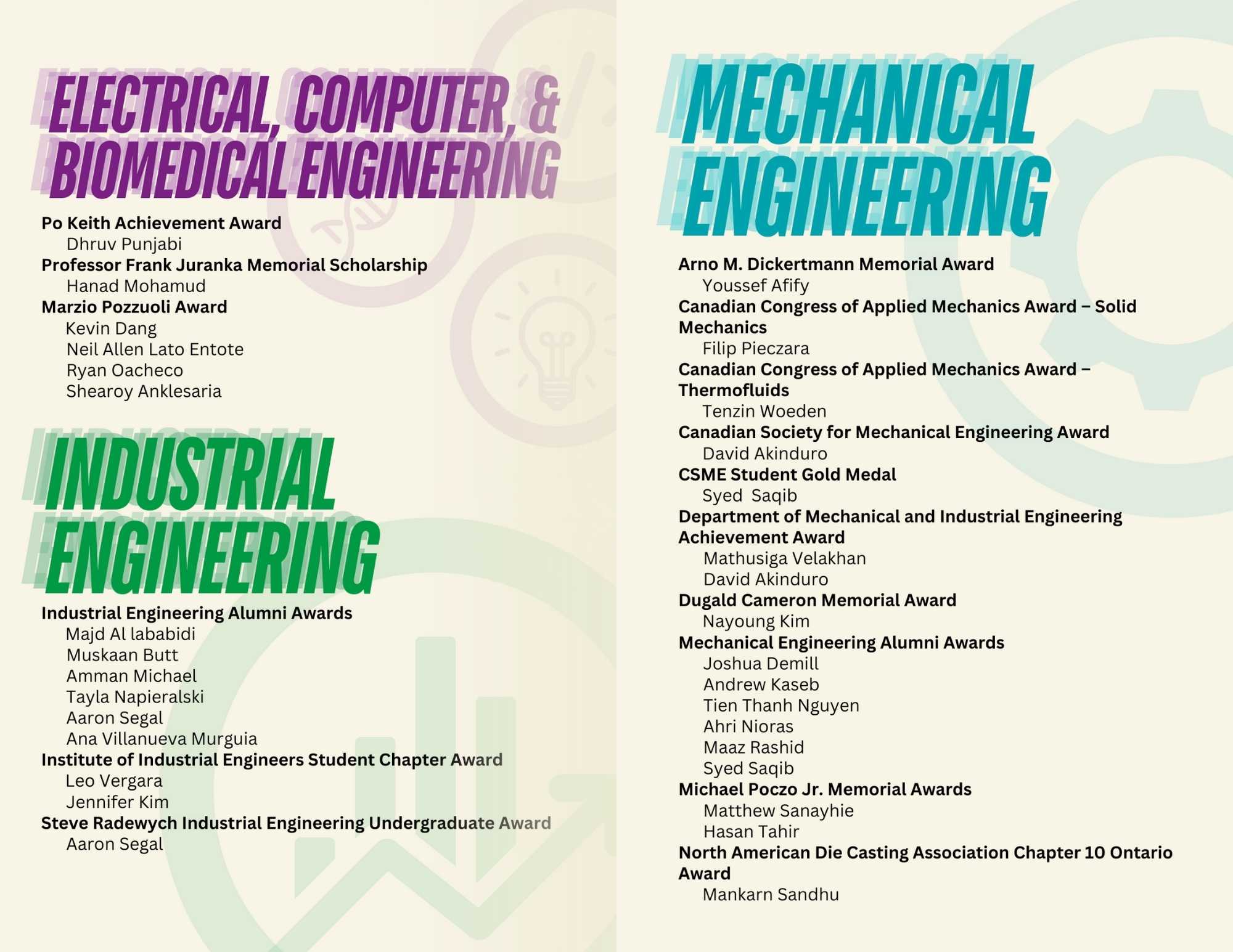 ELECTRICAL, COMPUTER, & BIOMEDICAL ENGINEERING

Po Keith Achievement Award
Dhruv Punjabi
Professor Frank Juranka Memorial Scholarship
Hanad Mohamud
Marzio Pozzuoli Award
Kevin Dang
Neil Allen Lato Entote
Ryan Oacheco
Shearoy Anklesaria

INDUSTRIAL ENGINEERING

Industrial Engineering Alumni Awards
Majd Al lababidi
Muskaan Butt
Amman Michael
Tayla Napieralski
Aaron Segal
Ana Villanueva Murguia
Institute of Industrial Engineers Student Chapter Award
Leo Vergara
Jennifer Kim
Steve Radewych Industrial Engineering Undergraduate Award
Aaron Segal

MECHANICAL ENGINEERING

Arno M. Dickertmann Memorial Award
Youssef Afify
Canadian Congress of Applied Mechanics Award – Solid Mechanics
Filip Pieczara
Canadian Congress of Applied Mechanics Award – Thermofluids
Tenzin Woeden
Canadian Society for Mechanical Engineering Award
David Akinduro
CSME Student Gold Medal
Syed Saqib
Department of Mechanical and Industrial Engineering Achievement Award
Mathusiga Velakhan
David Akinduro
Dugald Cameron Memorial Award
Nayoung Kim
Mechanical Engineering Alumni Awards
Joshua Demill
Andrew Kaseb
Tien Thanh Nguyen
Ahri Nioras
Maaz Rashid
Syed Saqib
Michael Poczo Jr. Memorial Awards
Matthew Sanayhie
Hasan Tahir
North American Die Casting Association Chapter 10 Ontario Award
Mankarn Sandhu